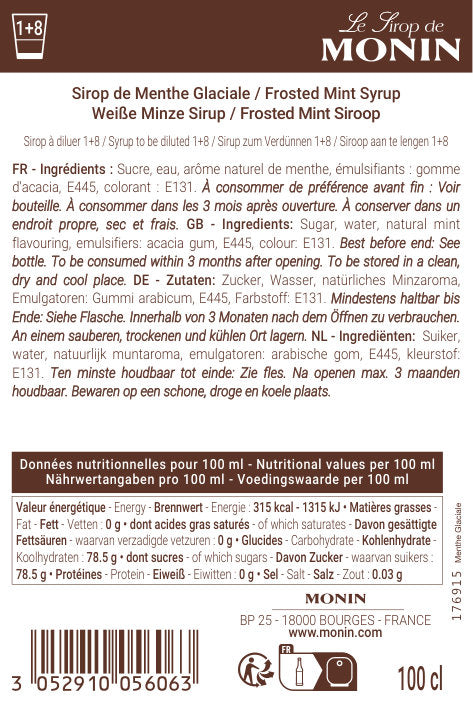 1+8

Le Sirop de MONIN

Sirop de Menthe Glaciale / Frosted Mint Syrup
Weiße Minze Sirup / Frosted Mint Siroop

Sirop à diluer 1+8 / Syrup to be diluted 1+8 / Sirup zum Verdünnen 1+8 / Siroop aan te lengen 1+8

FR - Ingrédients : Sucre, eau, arôme naturel de menthe, émulsifiants : gomme d'acacia, E445, colorant : E131. À consommer de préférence avant fin : Voir bouteille. À consommer dans les 3 mois après ouverture. À conserver dans un endroit propre, sec et frais. GB - Ingredients: Sugar, water, natural mint flavouring, emulsifiers: acacia gum, E445, colour: E131. Best before end: See bottle. To be consumed within 3 months after opening. To be stored in a clean, dry and cool place. DE - Zutaten: Zucker, Wasser, natürliches Minzaroma, Emulgatoren: Gummi arabicum, E445, Farbstoff: E131. Mindestens haltbar bis Ende: Siehe Flasche. Innerhalb von 3 Monaten nach dem Öffnen zu verbrauchen. An einem sauberen, trockenen und kühlen Ort lagern. NL - Ingrediënten: Suiker, water, natuurlijk muntaroma, emulgatoren: arabische gom, E445, kleurstof: E131. Ten minste houdbaar tot einde: Zie fles. Na openen max. 3 maanden houdbaar. Bewaren op een schone, droge en koele plaats.

Données nutritionnelles pour 100 ml - Nutritional values per 100 ml
Nährwertangaben pro 100 ml - Voedingswaarde per 100 ml

Valeur énergétique - Energy - Brennwert - Energie : 315 kcal - 1315 kJ • Matières grasses - Fat - Fett - Vetten : 0 g • dont acides gras saturés - of which saturates - Davon gesättigte Fettsäuren - waarvan verzadigde vetzuren : 0 g • Glucides - Carbohydrate - Kohlenhydrate - Koolhydraten : 78.5 g • dont sucres - of which sugars - Davon Zucker - waarvan suikers : 78.5 g • Protéines - Protein - Eiweiß - Eiwitten : 0 g • Sel - Salt - Salz - Zout : 0.03 g

176915 Menthe Glaciale

MONIN
BP 25 - 18000 BOURGES - FRANCE
www.monin.com

3 052910 056063

FR

100 cl